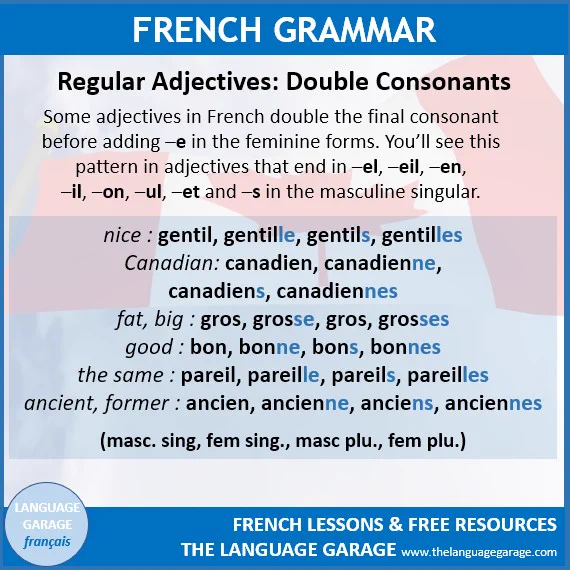 FRENCH GRAMMAR

Regular Adjectives: Double Consonants

Some adjectives in French double the final consonant before adding –e in the feminine forms. You'll see this pattern in adjectives that end in –el, –eil, –en, –il, –on, –ul, –et and –s in the masculine singular.

nice : gentil, gentille, gentils, gentilles
Canadian: canadien, canadienne, canadiens, canadiennes
fat, big : gros, grosse, gros, grosses
good : bon, bonne, bons, bonnes
the same : pareil, pareille, pareils, pareilles
ancient, former : ancien, ancienne, anciens, anciennes

(masc. sing, fem sing., masc plu., fem plu.)

LANGUAGE
GARAGE
français

FRENCH LESSONS & FREE RESOURCES
THE LANGUAGE GARAGE www.thelanguagegarage.com